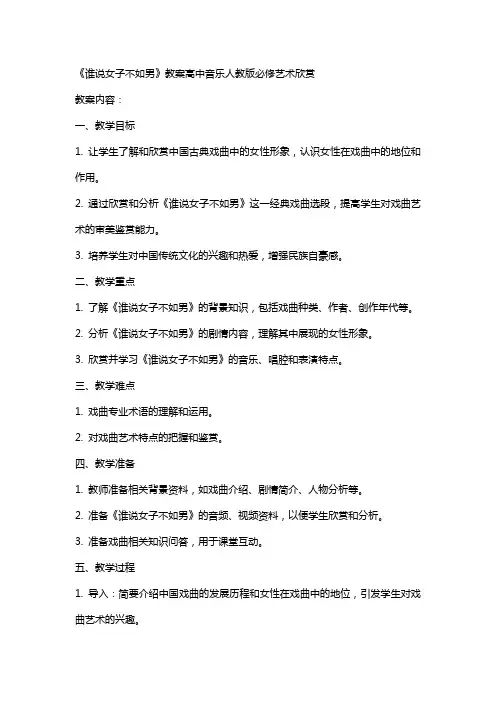 《谁说女子不如男》教案高中音乐人教版必修艺术欣赏

教案内容：

一、教学目标

1. 让学生了解和欣赏中国古典戏曲中的女性形象，认识女性在戏曲中的地位和作用。

2. 通过欣赏和分析《谁说女子不如男》这一经典戏曲选段，提高学生对戏曲艺术的审美鉴赏能力。

3. 培养学生对中国传统文化的兴趣和热爱，增强民族自豪感。

二、教学重点

1. 了解《谁说女子不如男》的背景知识，包括戏曲种类、作者、创作年代等。

2. 分析《谁说女子不如男》的剧情内容，理解其中展现的女性形象。

3. 欣赏并学习《谁说女子不如男》的音乐、唱腔和表演特点。

三、教学难点

1. 戏曲专业术语的理解和运用。

2. 对戏曲艺术特点的把握和鉴赏。

四、教学准备

1. 教师准备相关背景资料，如戏曲介绍、剧情简介、人物分析等。

2. 准备《谁说女子不如男》的音频、视频资料，以便学生欣赏和分析。

3. 准备戏曲相关知识问答，用于课堂互动。

五、教学过程

1. 导入：简要介绍中国戏曲的发展历程和女性在戏曲中的地位，引发学生对戏曲艺术的兴趣。